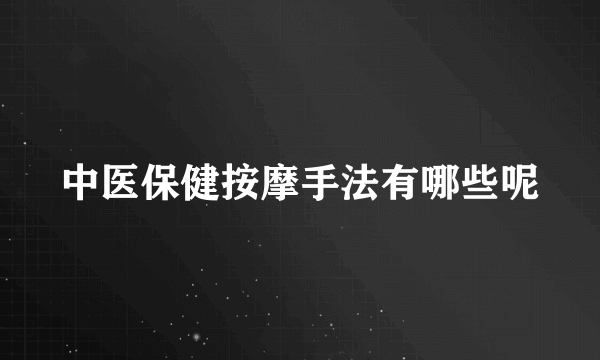 中医保健按摩手法有哪些呢